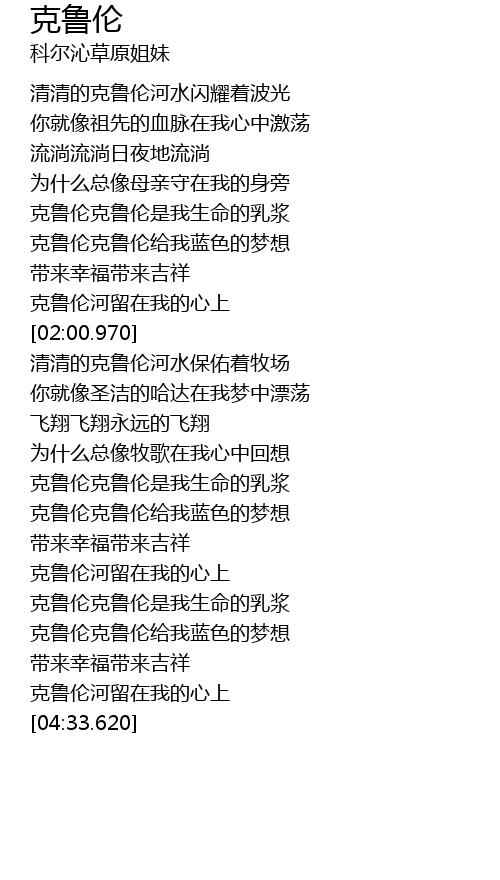 克鲁伦
科尔沁草原姐妹

清清的克鲁伦河水闪耀着波光
你就像祖先的血脉在我心中激荡
流淌流淌日夜地流淌
为什么总像母亲守在我的身旁
克鲁伦克鲁伦是我生命的乳浆
克鲁伦克鲁伦给我蓝色的梦想
带来幸福带来吉祥
克鲁伦河留在我的心上
[02:00.970]
清清的克鲁伦河水保佑着牧场
你就像圣洁的哈达在我梦中漂荡
飞翔飞翔永远的飞翔
为什么总像牧歌在我心中回想
克鲁伦克鲁伦是我生命的乳浆
克鲁伦克鲁伦给我蓝色的梦想
带来幸福带来吉祥
克鲁伦河留在我的心上
克鲁伦克鲁伦是我生命的乳浆
克鲁伦克鲁伦给我蓝色的梦想
带来幸福带来吉祥
克鲁伦河留在我的心上
[04:33.620]